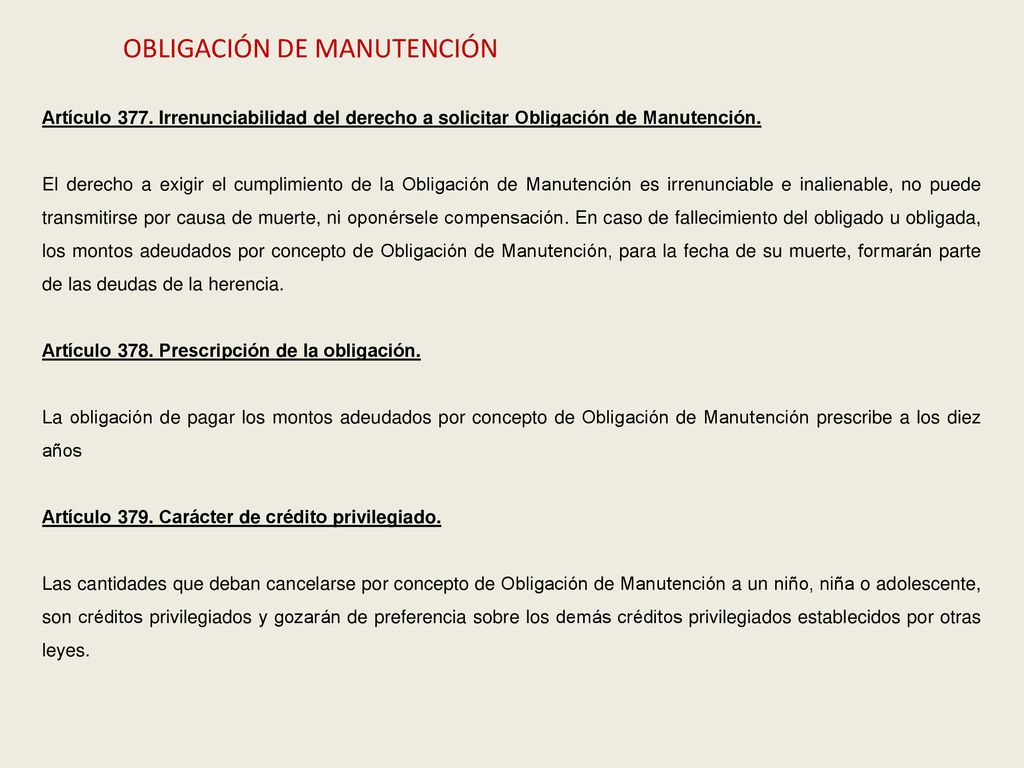 OBLIGACIÓN DE MANUTENCIÓN

Artículo 377. Irrenunciabilidad del derecho a solicitar Obligación de Manutención.

El derecho a exigir el cumplimiento de la Obligación de Manutención es irrenunciable e inalienable, no puede transmitirse por causa de muerte, ni oponérsele compensación. En caso de fallecimiento del obligado u obligada, los montos adeudados por concepto de Obligación de Manutención, para la fecha de su muerte, formarán parte de las deudas de la herencia.

Artículo 378. Prescripción de la obligación.

La obligación de pagar los montos adeudados por concepto de Obligación de Manutención prescribe a los diez años

Artículo 379. Carácter de crédito privilegiado.

Las cantidades que deban cancelarse por concepto de Obligación de Manutención a un niño, niña o adolescente, son créditos privilegiados y gozarán de preferencia sobre los demás créditos privilegiados establecidos por otras leyes.